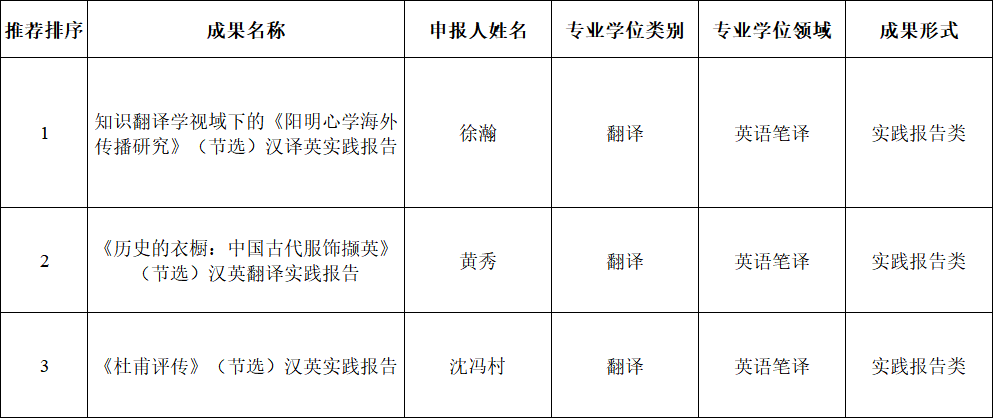 | 推荐排序 | 成果名称 | 申报人姓名 | 专业学位类别 | 专业学位领域 | 成果形式 |
|---|---|---|---|---|---|
| 1 | 知识翻译学视域下的《阳明心学海外传播研究》（节选）汉译英实践报告 | 徐瀚 | 翻译 | 英语笔译 | 实践报告类 |
| 2 | 《历史的衣橱：中国古代服饰撷英》（节选）汉英翻译实践报告 | 黄秀 | 翻译 | 英语笔译 | 实践报告类 |
| 3 | 《杜甫评传》（节选）汉英实践报告 | 沈冯村 | 翻译 | 英语笔译 | 实践报告类 |